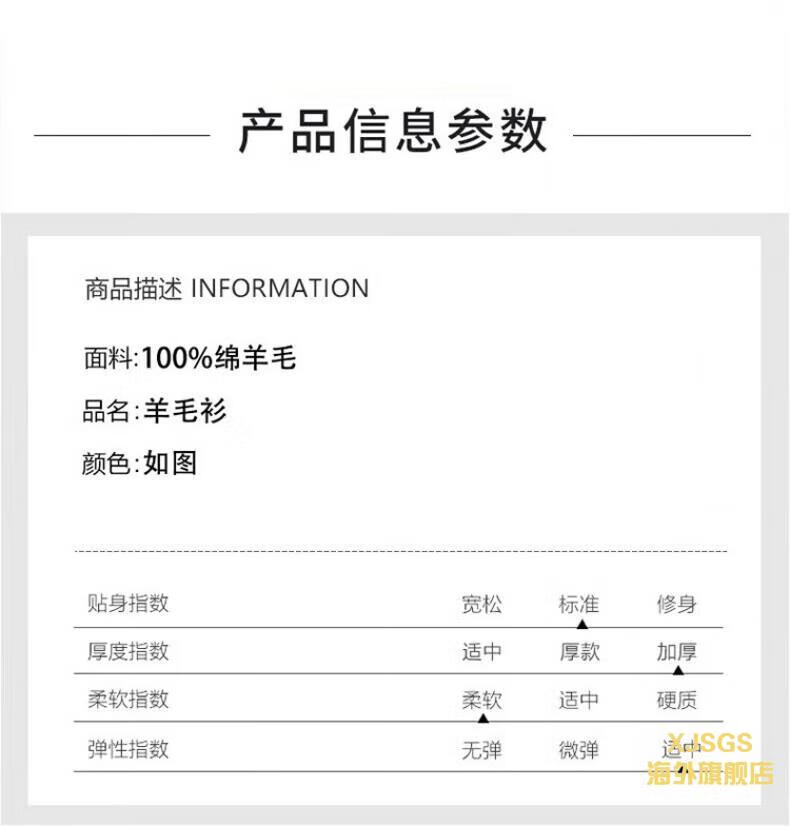 产品信息参数

商品描述 INFORMATION

面料:100%绵羊毛

品名:羊毛衫

颜色:如图

| 贴身指数 | 宽松 | 标准 | 修身 |
|---|---|---|---|
| 厚度指数 | 适中 | 厚款 | 加厚 |
| 柔软指数 | 柔软 | 适中 | 硬质 |
| 弹性指数 | 无弹 | 微弹 | 适中 |

XJSGS
海外旗舰店